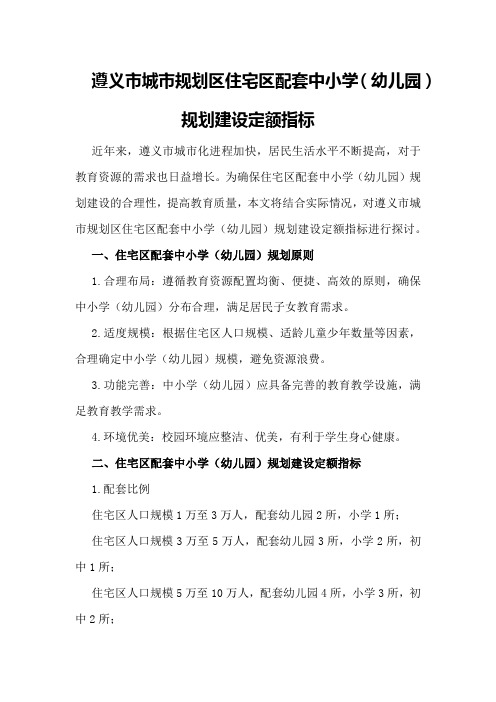 遵义市城市规划区住宅区配套中小学（幼儿园）规划建设定额指标

近年来，遵义市城市化进程加快，居民生活水平不断提高，对于教育资源的需求也日益增长。为确保住宅区配套中小学（幼儿园）规划建设的合理性，提高教育质量，本文将结合实际情况，对遵义市城市规划区住宅区配套中小学（幼儿园）规划建设定额指标进行探讨。

一、住宅区配套中小学（幼儿园）规划原则

1.合理布局：遵循教育资源配置均衡、便捷、高效的原则，确保中小学（幼儿园）分布合理，满足居民子女教育需求。

2.适度规模：根据住宅区人口规模、适龄儿童少年数量等因素，合理确定中小学（幼儿园）规模，避免资源浪费。

3.功能完善：中小学（幼儿园）应具备完善的教育教学设施，满足教育教学需求。

4.环境优美：校园环境应整洁、优美，有利于学生身心健康。

二、住宅区配套中小学（幼儿园）规划建设定额指标

1.配套比例

住宅区人口规模1万至3万人，配套幼儿园2所，小学1所；

住宅区人口规模3万至5万人，配套幼儿园3所，小学2所，初中1所；

住宅区人口规模5万至10万人，配套幼儿园4所，小学3所，初中2所；